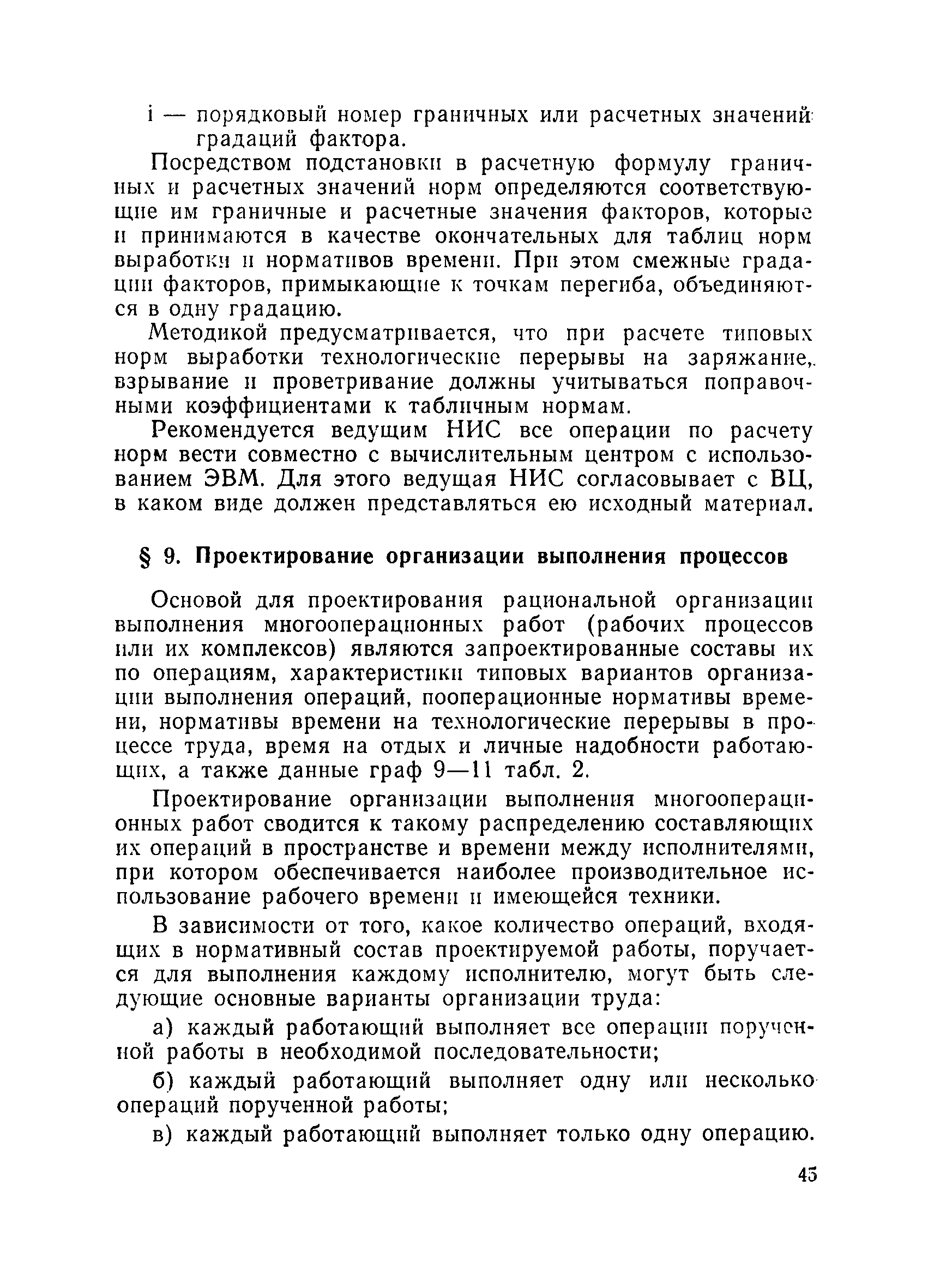 i — порядковый номер граничных или расчетных значений градаций фактора.

Посредством подстановки в расчетную формулу граничных и расчетных значений норм определяются соответствующие им граничные и расчетные значения факторов, которые и принимаются в качестве окончательных для таблиц норм выработки и нормативов времени. При этом смежные градации факторов, примыкающие к точкам перегиба, объединяются в одну градацию.

Методикой предусматривается, что при расчете типовых норм выработки технологические перерывы на заряжание, взрывание и проветривание должны учитываться поправочными коэффициентами к табличным нормам.

Рекомендуется ведущим НИС все операции по расчету норм вести совместно с вычислительным центром с использованием ЭВМ. Для этого ведущая НИС согласовывает с ВЦ, в каком виде должен представляться ею исходный материал.

§ 9. Проектирование организации выполнения процессов

Основой для проектирования рациональной организации выполнения многооперационных работ (рабочих процессов или их комплексов) являются запроектированные составы их по операциям, характеристики типовых вариантов организации выполнения операций, пооперационные нормативы времени, нормативы времени на технологические перерывы в процессе труда, время на отдых и личные надобности работающих, а также данные граф 9—11 табл. 2.

Проектирование организации выполнения многооперационных работ сводится к такому распределению составляющих их операций в пространстве и времени между исполнителями, при котором обеспечивается наиболее производительное использование рабочего времени и имеющейся техники.

В зависимости от того, какое количество операций, входящих в нормативный состав проектируемой работы, поручается для выполнения каждому исполнителю, могут быть следующие основные варианты организации труда:

а) каждый работающий выполняет все операции порученной работы в необходимой последовательности;

б) каждый работающий выполняет одну или несколько операций порученной работы;

в) каждый работающий выполняет только одну операцию.

45